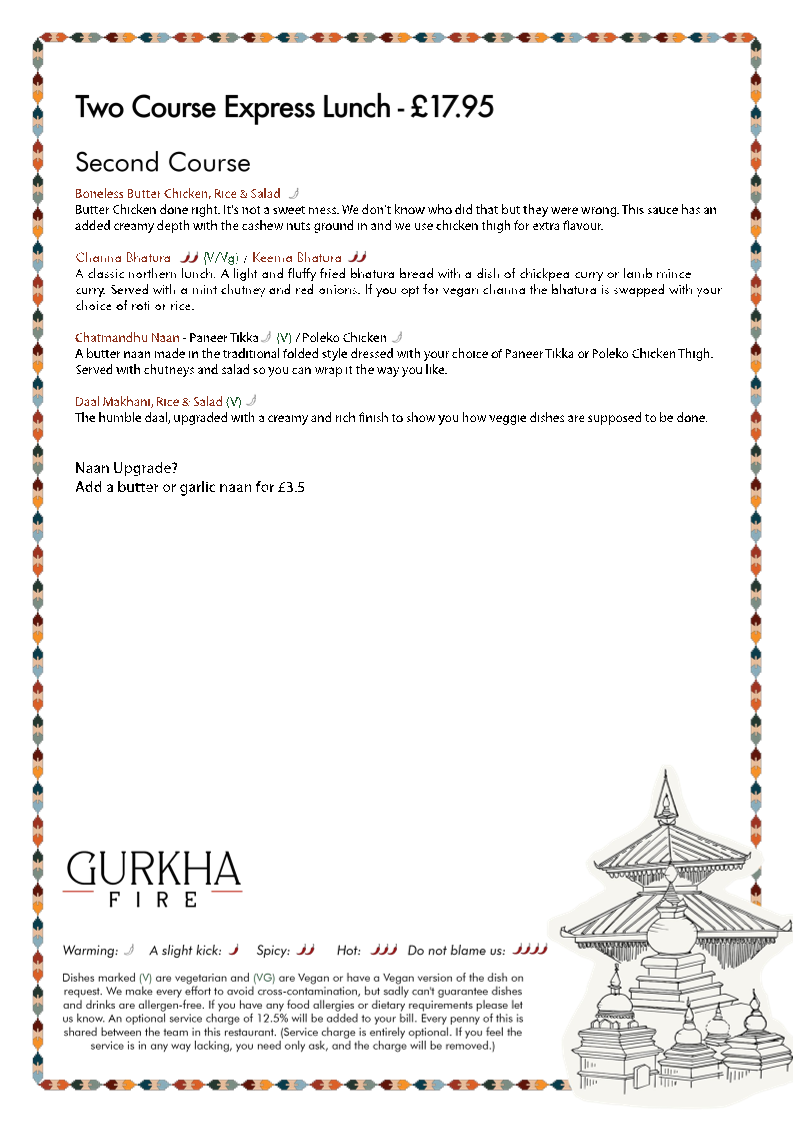 Two Course Express Lunch - £17.95

Second Course

Boneless Butter Chicken, Rice & Salad

Butter Chicken done right. It's not a sweet mess. We don't know who did that but they were wrong. This sauce has an added creamy depth with the cashew nuts ground in and we use chicken thigh for extra flavour.

Channa Bhatura (V/Vg) / Keema Bhatura

A classic northern lunch. A light and fluffy fried bhatura bread with a dish of chickpea curry or lamb mince curry. Served with a mint chutney and red onions. If you opt for vegan channa the bhatura is swapped with your choice of roti or rice.

Chatmandhu Naan - Paneer Tikka (V) / Poleko Chicken

A butter naan made in the traditional folded style dressed with your choice of Paneer Tikka or Poleko Chicken Thigh. Served with chutneys and salad so you can wrap it the way you like.

Daal Makhani, Rice & Salad (V)

The humble daal, upgraded with a creamy and rich finish to show you how veggie dishes are supposed to be done.

Naan Upgrade?
Add a butter or garlic naan for £3.5

GURKHA
FIRE

Warming: A slight kick: Spicy: Hot: Do not blame us:

Dishes marked (V) are vegetarian and (VG) are Vegan or have a Vegan version of the dish on request. We make every effort to avoid cross-contamination, but sadly can't guarantee dishes and drinks are allergen-free. If you have any food allergies or dietary requirements please let us know. An optional service charge of 12.5% will be added to your bill. Every penny of this is shared between the team in this restaurant. (Service charge is entirely optional. If you feel the service is in any way lacking, you need only ask, and the charge will be removed.)